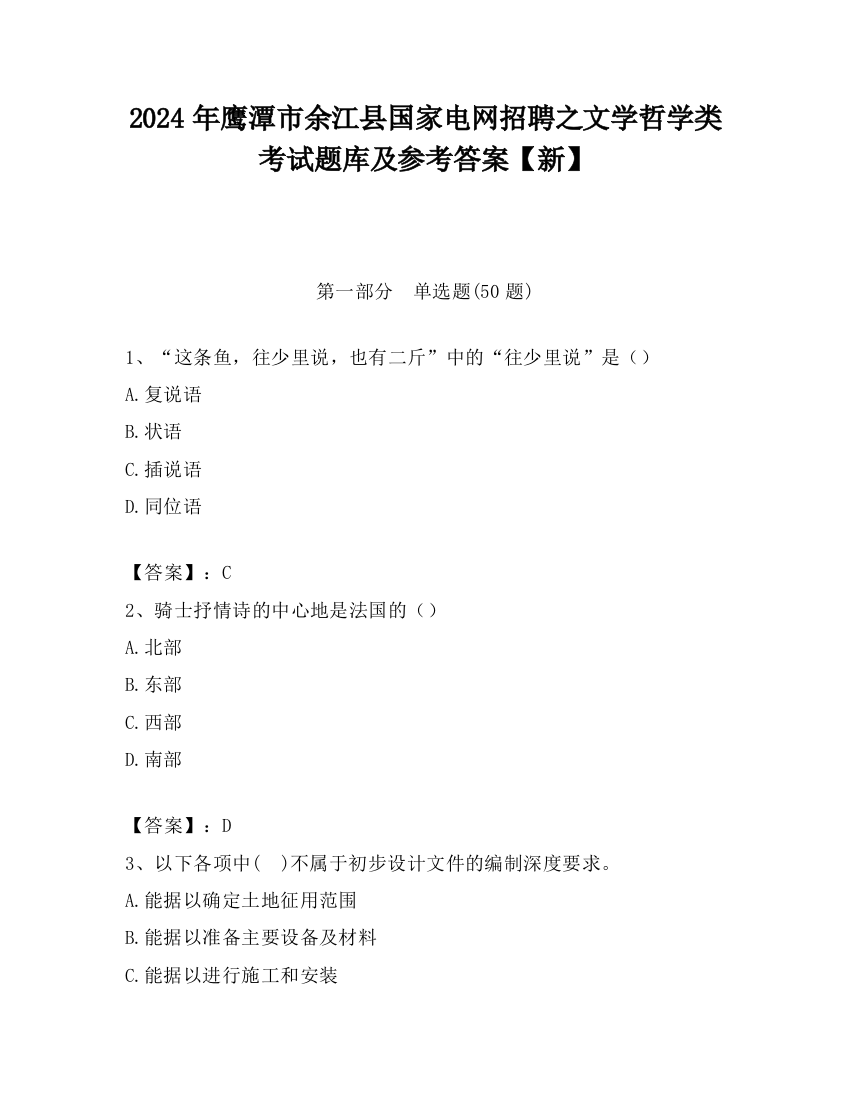 2024 年鹰潭市余江县国家电网招聘之文学哲学类考试题库及参考答案【新】

第一部分　单选题(50 题)

1、“这条鱼，往少里说，也有二斤”中的“往少里说”是（）

A.复说语

B.状语

C.插说语

D.同位语

【答案】：C

2、骑士抒情诗的中心地是法国的（）

A.北部

B.东部

C.西部

D.南部

【答案】：D

3、以下各项中(　)不属于初步设计文件的编制深度要求。

A.能据以确定土地征用范围

B.能据以准备主要设备及材料

C.能据以进行施工和安装